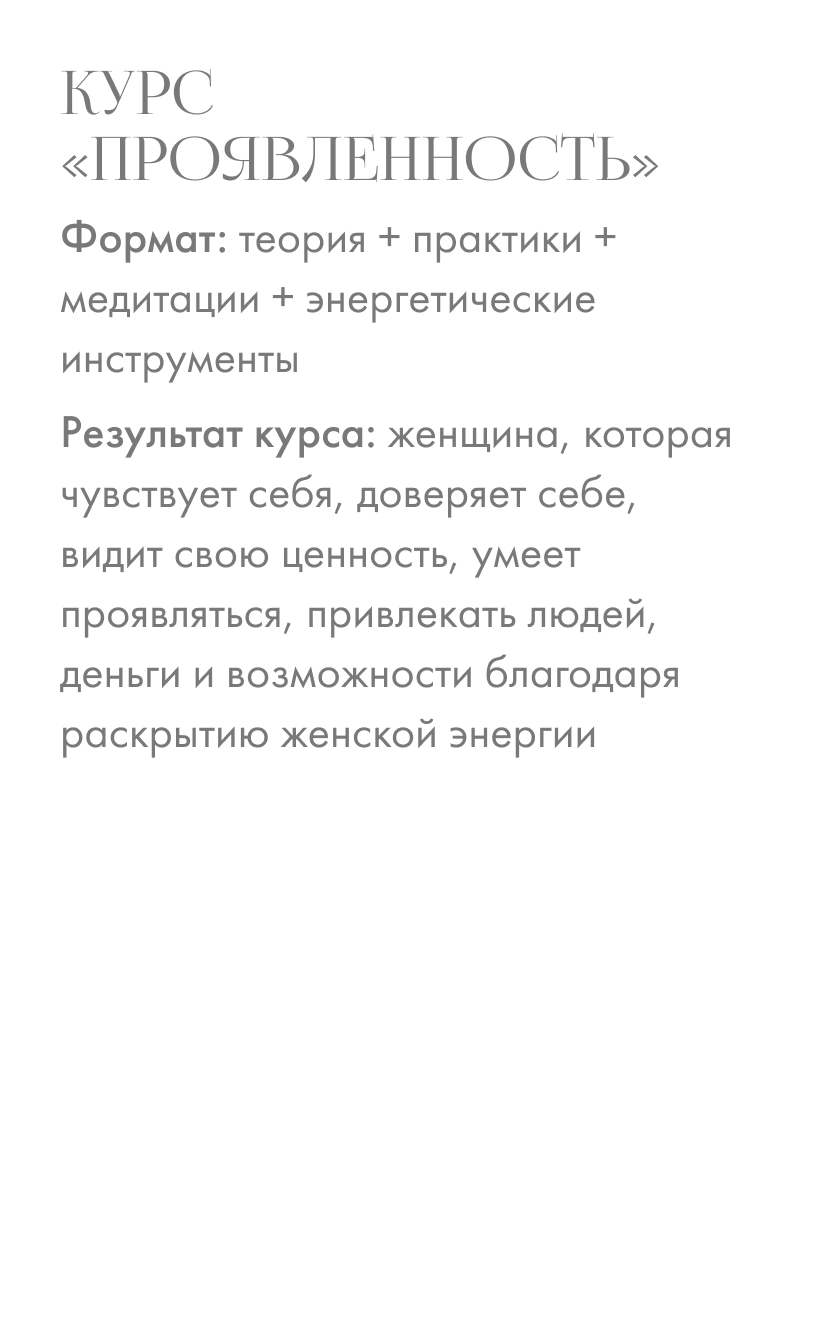 КУРС «ПРОЯВЛЕННОСТЬ»

Формат: теория + практики + медитации + энергетические инструменты

Результат курса: женщина, которая чувствует себя, доверяет себе, видит свою ценность, умеет проявляться, привлекать людей, деньги и возможности благодаря раскрытию женской энергии